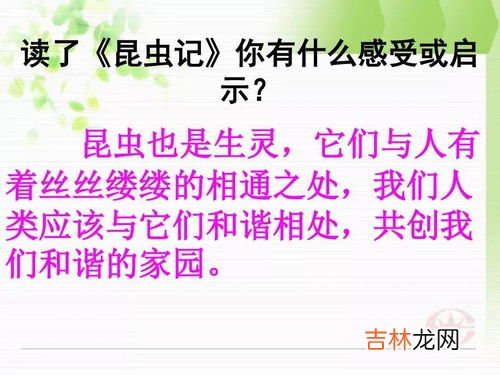 读了《昆虫记》你有什么感受或启示？

昆虫也是生灵，它们与人有着丝丝缕缕的相通之处，我们人类应该与它们和谐相处，共创我们和谐的家园。

吉林龙网